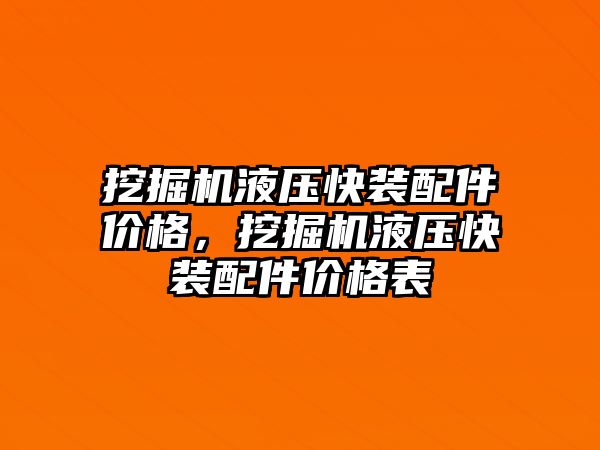 挖掘机液压快装配件价格，挖掘机液压快装配件价格表